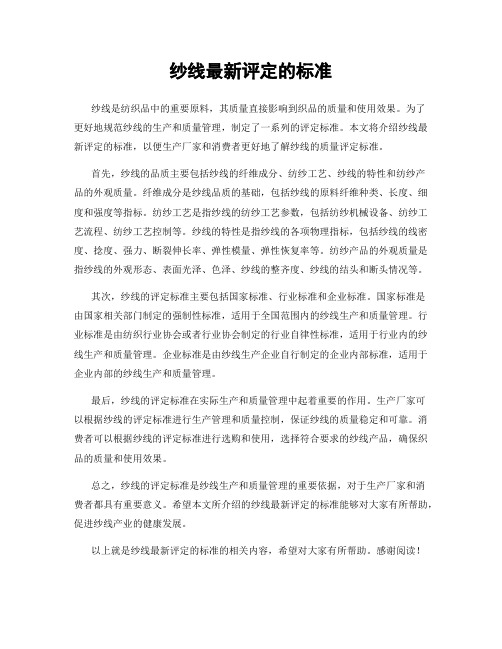 纱线最新评定的标准

纱线是纺织品中的重要原料，其质量直接影响到织品的质量和使用效果。为了更好地规范纱线的生产和质量管理，制定了一系列的评定标准。本文将介绍纱线最新评定的标准，以便生产厂家和消费者更好地了解纱线的质量评定标准。

首先，纱线的品质主要包括纱线的纤维成分、纺纱工艺、纱线的特性和纺纱产品的外观质量。纤维成分是纱线品质的基础，包括纱线的原料纤维种类、长度、细度和强度等指标。纺纱工艺是指纱线的纺纱工艺参数，包括纺纱机械设备、纺纱工艺流程、纺纱工艺控制等。纱线的特性是指纱线的各项物理指标，包括纱线的线密度、捻度、强力、断裂伸长率、弹性模量、弹性恢复率等。纺纱产品的外观质量是指纱线的外观形态、表面光泽、色泽、纱线的整齐度、纱线的结头和断头情况等。

其次，纱线的评定标准主要包括国家标准、行业标准和企业标准。国家标准是由国家相关部门制定的强制性标准，适用于全国范围内的纱线生产和质量管理。行业标准是由纺织行业协会或者行业协会制定的行业自律性标准，适用于行业内的纱线生产和质量管理。企业标准是由纱线生产企业自行制定的企业内部标准，适用于企业内部的纱线生产和质量管理。

最后，纱线的评定标准在实际生产和质量管理中起着重要的作用。生产厂家可以根据纱线的评定标准进行生产管理和质量控制，保证纱线的质量稳定和可靠。消费者可以根据纱线的评定标准进行选购和使用，选择符合要求的纱线产品，确保织品的质量和使用效果。

总之，纱线的评定标准是纱线生产和质量管理的重要依据，对于生产厂家和消费者都具有重要意义。希望本文所介绍的纱线最新评定的标准能够对大家有所帮助，促进纱线产业的健康发展。

以上就是纱线最新评定的标准的相关内容，希望对大家有所帮助。感谢阅读！